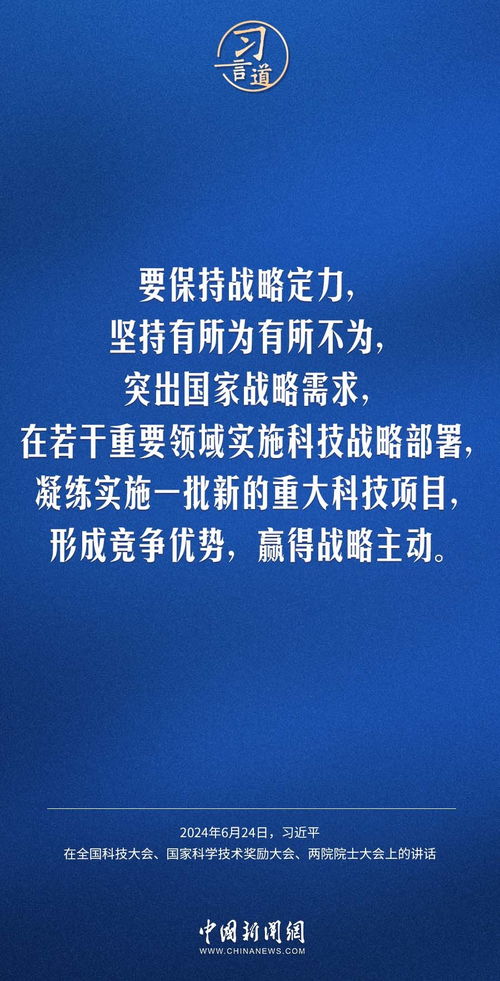 习言道

要保持战略定力，
坚持有所为有所不为，
突出国家战略需求，
在若干重要领域实施科技战略部署，
凝练实施一批新的重大科技项目，
形成竞争优势，赢得战略主动。

2024年6月24日，习近平
在全国科技大会、国家科学技术奖励大会、两院院士大会上的讲话

中国新闻网
WWW.CHINANEWS.COM